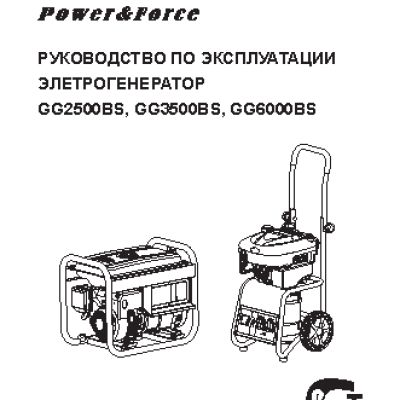 Power&Force

РУКОВОДСТВО ПО ЭКСПЛУАТАЦИИ
ЭЛЕТРОГЕНЕРАТОР
GG2500BS, GG3500BS, GG6000BS